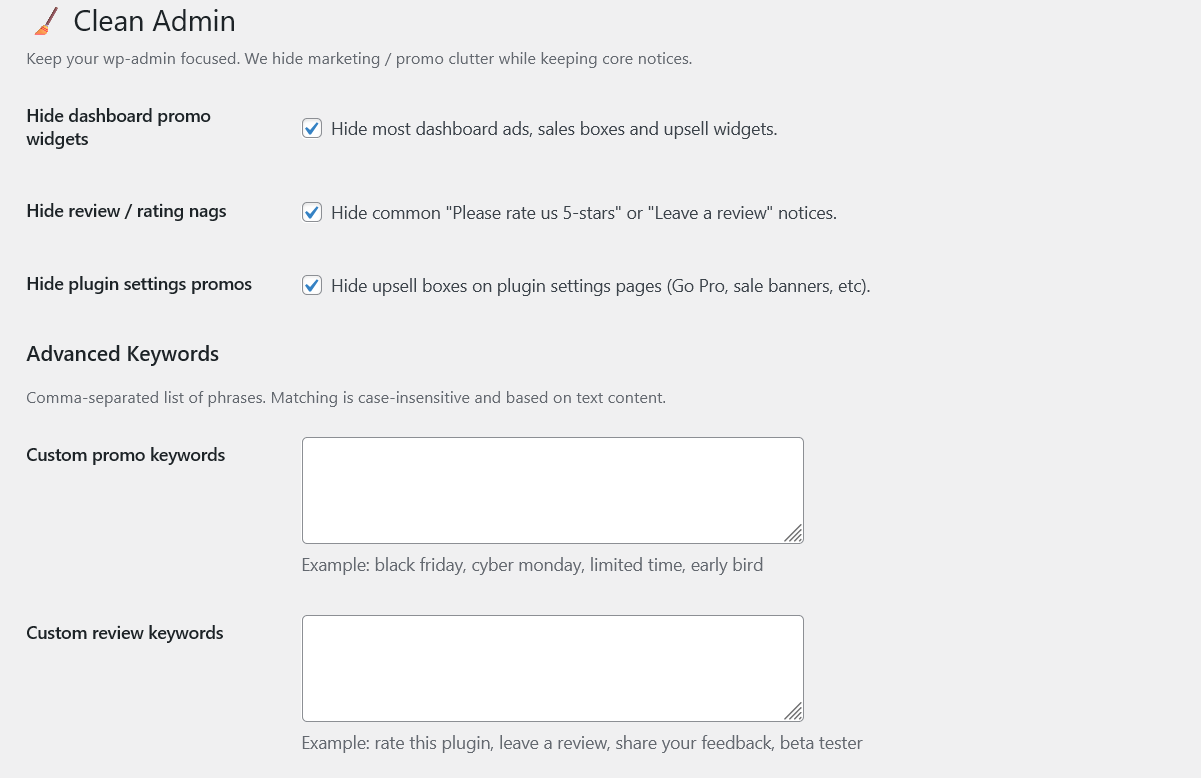 🧹 Clean Admin

Keep your wp-admin focused. We hide marketing / promo clutter while keeping core notices.

Hide dashboard promo widgets
Hide most dashboard ads, sales boxes and upsell widgets.

Hide review / rating nags
Hide common "Please rate us 5-stars" or "Leave a review" notices.

Hide plugin settings promos
Hide upsell boxes on plugin settings pages (Go Pro, sale banners, etc).

Advanced Keywords

Comma-separated list of phrases. Matching is case-insensitive and based on text content.

Custom promo keywords

Example: black friday, cyber monday, limited time, early bird

Custom review keywords

Example: rate this plugin, leave a review, share your feedback, beta tester